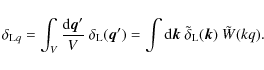 $\delta_{\mathrm{L}q} = \int_V \frac{\mathrm{d}\boldsymbol{q}'}{V}\, \delta_{\mathrm{L}}(\boldsymbol{q}') = \int \mathrm{d}\boldsymbol{k}\; \tilde{\delta}_{\mathrm{L}}(\boldsymbol{k})\; \tilde{W}(kq).$